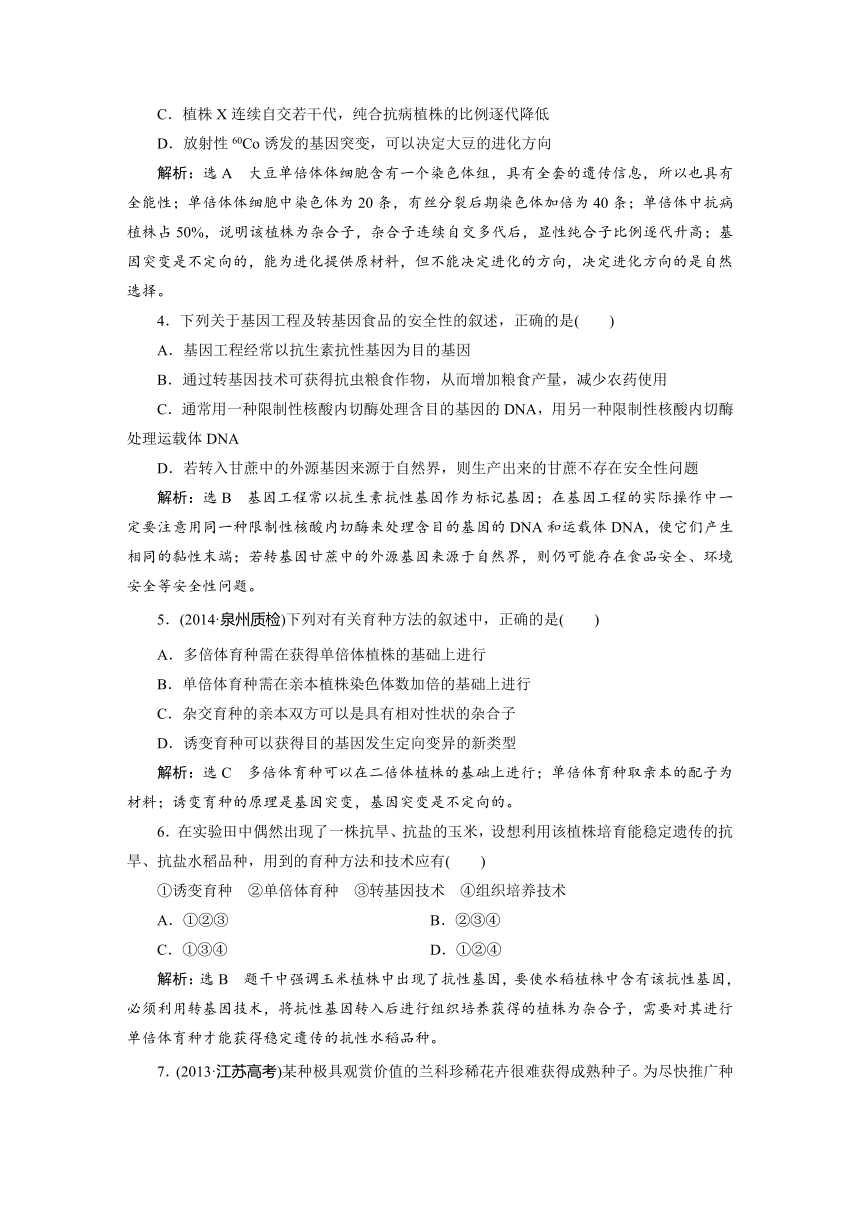 C．植株 X 连续自交若干代，纯合抗病植株的比例逐代降低

D．放射性 $^{60}Co$ 诱发的基因突变，可以决定大豆的进化方向

解析：选 A　大豆单倍体体细胞含有一个染色体组，具有全套的遗传信息，所以也具有全能性；单倍体体细胞中染色体为 20 条，有丝分裂后期染色体加倍为 40 条；单倍体中抗病植株占 50%，说明该植株为杂合子，杂合子连续自交多代后，显性纯合子比例逐代升高；基因突变是不定向的，能为进化提供原材料，但不能决定进化的方向，决定进化方向的是自然选择。

4．下列关于基因工程及转基因食品的安全性的叙述，正确的是(　　)

A．基因工程经常以抗生素抗性基因为目的基因

B．通过转基因技术可获得抗虫粮食作物，从而增加粮食产量，减少农药使用

C．通常用一种限制性核酸内切酶处理含目的基因的 DNA，用另一种限制性核酸内切酶处理运载体 DNA

D．若转入甘蔗中的外源基因来源于自然界，则生产出来的甘蔗不存在安全性问题

解析：选 B　基因工程常以抗生素抗性基因作为标记基因；在基因工程的实际操作中一定要注意用同一种限制性核酸内切酶来处理含目的基因的 DNA 和运载体 DNA，使它们产生相同的黏性末端；若转基因甘蔗中的外源基因来源于自然界，则仍可能存在食品安全、环境安全等安全性问题。

5．(2014·泉州质检)下列对有关育种方法的叙述中，正确的是(　　)

A．多倍体育种需在获得单倍体植株的基础上进行

B．单倍体育种需在亲本植株染色体数加倍的基础上进行

C．杂交育种的亲本双方可以是具有相对性状的杂合子

D．诱变育种可以获得目的基因发生定向变异的新类型

解析：选 C　多倍体育种可以在二倍体植株的基础上进行；单倍体育种取亲本的配子为材料；诱变育种的原理是基因突变，基因突变是不定向的。

6．在实验田中偶然出现了一株抗旱、抗盐的玉米，设想利用该植株培育能稳定遗传的抗旱、抗盐水稻品种，用到的育种方法和技术应有(　　)

①诱变育种　②单倍体育种　③转基因技术　④组织培养技术

A．①②③　　B．②③④

C．①③④　　D．①②④

解析：选 B　题干中强调玉米植株中出现了抗性基因，要使水稻植株中含有该抗性基因，必须利用转基因技术，将抗性基因转入后进行组织培养获得的植株为杂合子，需要对其进行单倍体育种才能获得稳定遗传的抗性水稻品种。

7．(2013·江苏高考)某种极具观赏价值的兰科珍稀花卉很难获得成熟种子。为尽快推广种